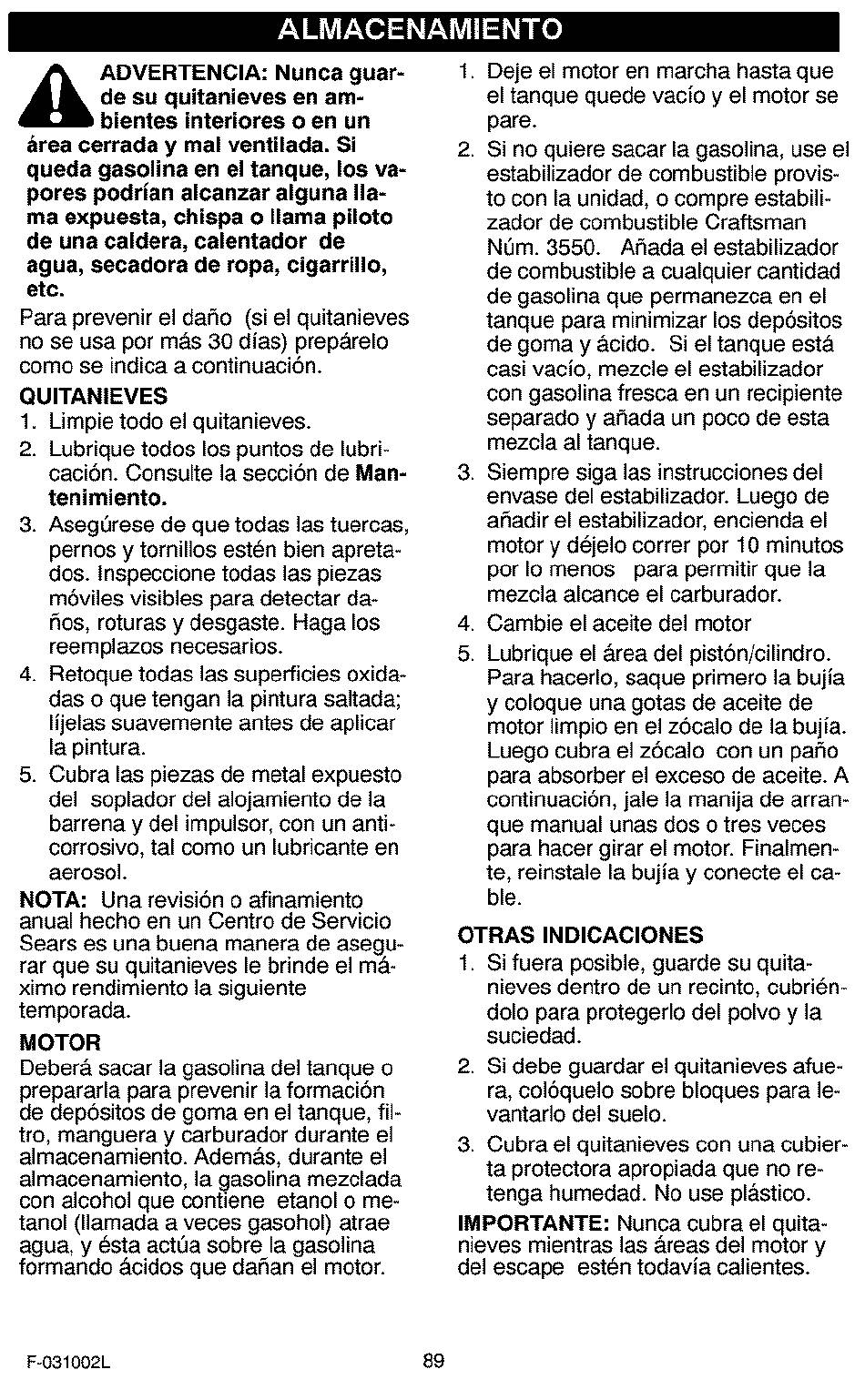 ALMACENAMIENTO

ADVERTENCIA: Nunca guarde su quitanieves en ambientes interiores o en un área cerrada y mal ventilada. Si queda gasolina en el tanque, los vapores podrían alcanzar alguna llama expuesta, chispa o llama piloto de una caldera, calentador de agua, secadora de ropa, cigarrillo, etc.

Para prevenir el daño (si el quitanieves no se usa por más 30 días) prepárelo como se indica a continuación.

QUITANIEVES

1. Limpie todo el quitanieves.
2. Lubrique todos los puntos de lubricación. Consulte la sección de Mantenimiento.
3. Asegúrese de que todas las tuercas, pernos y tornillos estén bien apretados. Inspeccione todas las piezas móviles visibles para detectar daños, roturas y desgaste. Haga los reemplazos necesarios.
4. Retoque todas las superficies oxidadas o que tengan la pintura saltada; líjelas suavemente antes de aplicar la pintura.
5. Cubra las piezas de metal expuesto del soplador del alojamiento de la barrena y del impulsor, con un anticorrosivo, tal como un lubricante en aerosol.

NOTA: Una revisión o afinamiento anual hecho en un Centro de Servicio Sears es una buena manera de asegurar que su quitanieves le brinde el máximo rendimiento la siguiente temporada.

MOTOR

Deberá sacar la gasolina del tanque o prepararla para prevenir la formación de depósitos de goma en el tanque, filtro, manguera y carburador durante el almacenamiento. Además, durante el almacenamiento, la gasolina mezclada con alcohol que contiene etanol o metanol (llamada a veces gasohol) atrae agua, y ésta actúa sobre la gasolina formando ácidos que dañan el motor.

1. Deje el motor en marcha hasta que el tanque quede vacío y el motor se pare.
2. Si no quiere sacar la gasolina, use el estabilizador de combustible provisto con la unidad, o compre estabilizador de combustible Craftsman Núm. 3550. Añada el estabilizador de combustible a cualquier cantidad de gasolina que permanezca en el tanque para minimizar los depósitos de goma y ácido. Si el tanque está casi vacío, mezcle el estabilizador con gasolina fresca en un recipiente separado y añada un poco de esta mezcla al tanque.
3. Siempre siga las instrucciones del envase del estabilizador. Luego de añadir el estabilizador, encienda el motor y déjelo correr por 10 minutos por lo menos para permitir que la mezcla alcance el carburador.
4. Cambie el aceite del motor
5. Lubrique el área del pistón/cilindro. Para hacerlo, saque primero la bujía y coloque una gotas de aceite de motor limpio en el zócalo de la bujía. Luego cubra el zócalo con un paño para absorber el exceso de aceite. A continuación, jale la manija de arranque manual unas dos o tres veces para hacer girar el motor. Finalmente, reinstale la bujía y conecte el cable.

OTRAS INDICACIONES

1. Si fuera posible, guarde su quitanieves dentro de un recinto, cubriéndolo para protegerlo del polvo y la suciedad.
2. Si debe guardar el quitanieves afuera, colóquelo sobre bloques para levantarlo del suelo.
3. Cubra el quitanieves con una cubierta protectora apropiada que no retenga humedad. No use plástico.

IMPORTANTE: Nunca cubra el quitanieves mientras las áreas del motor y del escape estén todavía calientes.

F-031002L

89